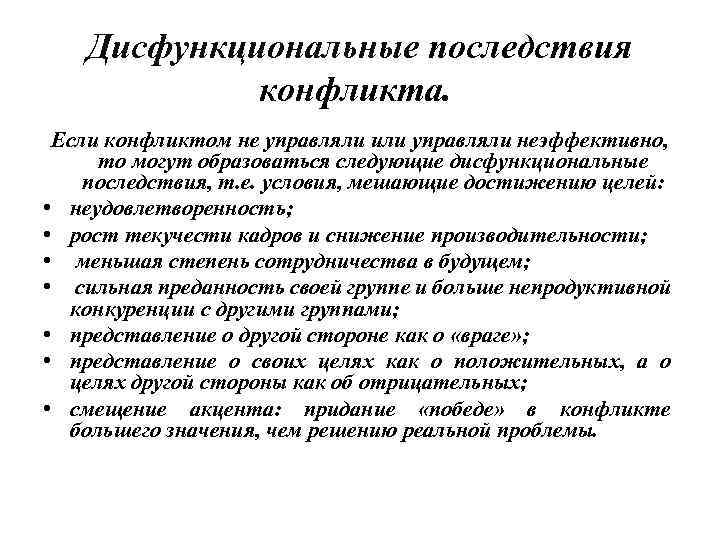 Дисфункциональные последствия конфликта.

Если конфликтом не управляли или управляли неэффективно, то могут образоваться следующие дисфункциональные последствия, т.е. условия, мешающие достижению целей:

• неудовлетворенность;
• рост текучести кадров и снижение производительности;
• меньшая степень сотрудничества в будущем;
• сильная преданность своей группе и больше непродуктивной конкуренции с другими группами;
• представление о другой стороне как о «враге»;
• представление о своих целях как о положительных, а о целях другой стороны как об отрицательных;
• смещение акцента: придание «победе» в конфликте большего значения, чем решению реальной проблемы.